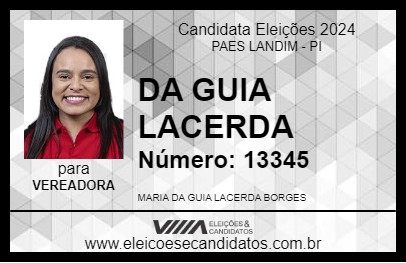 Candidata Eleições 2024
PAES LANDIM - PI

DA GUIA LACERDA

Número: 13345

para
VEREADORA

MARIA DA GUIA LACERDA BORGES

VIIIA ELEIÇÕES & CANDIDATOS

www.eleicoesecandidatos.com.br